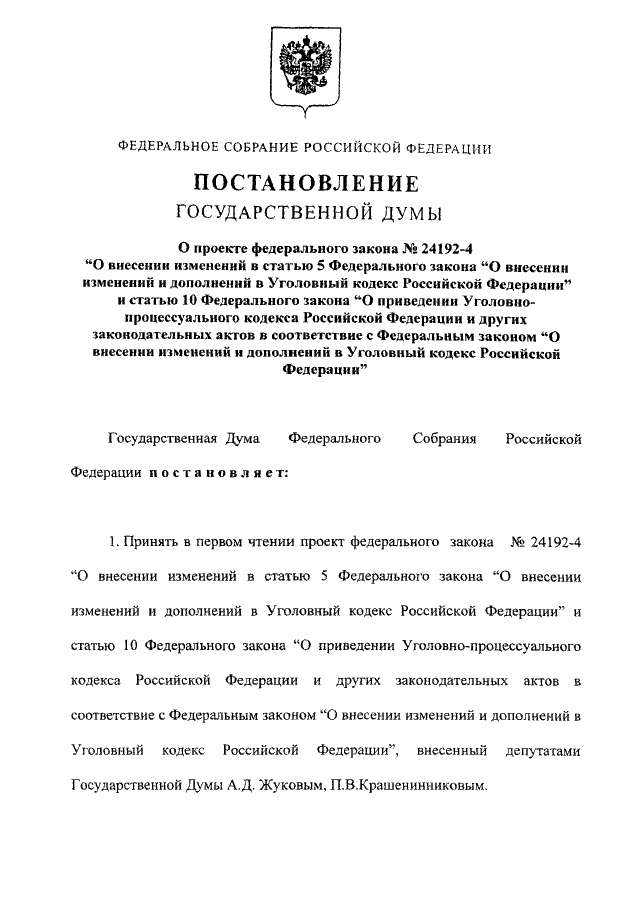 ФЕДЕРАЛЬНОЕ СОБРАНИЕ РОССИЙСКОЙ ФЕДЕРАЦИИ

ПОСТАНОВЛЕНИЕ
ГОСУДАРСТВЕННОЙ ДУМЫ

О проекте федерального закона № 24192-4 "О внесении изменений в статью 5 Федерального закона "О внесении изменений и дополнений в Уголовный кодекс Российской Федерации" и статью 10 Федерального закона "О приведении Уголовно-процессуального кодекса Российской Федерации и других законодательных актов в соответствие с Федеральным законом "О внесении изменений и дополнений в Уголовный кодекс Российской Федерации"

Государственная Дума Федерального Собрания Российской Федерации постановляет:

1. Принять в первом чтении проект федерального закона № 24192-4 "О внесении изменений в статью 5 Федерального закона "О внесении изменений и дополнений в Уголовный кодекс Российской Федерации" и статью 10 Федерального закона "О приведении Уголовно-процессуального кодекса Российской Федерации и других законодательных актов в соответствие с Федеральным законом "О внесении изменений и дополнений в Уголовный кодекс Российской Федерации", внесенный депутатами Государственной Думы А.Д. Жуковым, П.В.Крашенинниковым.